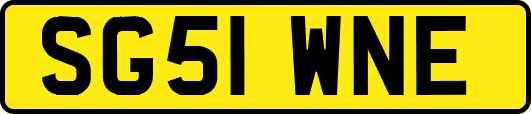 SG51 WNE